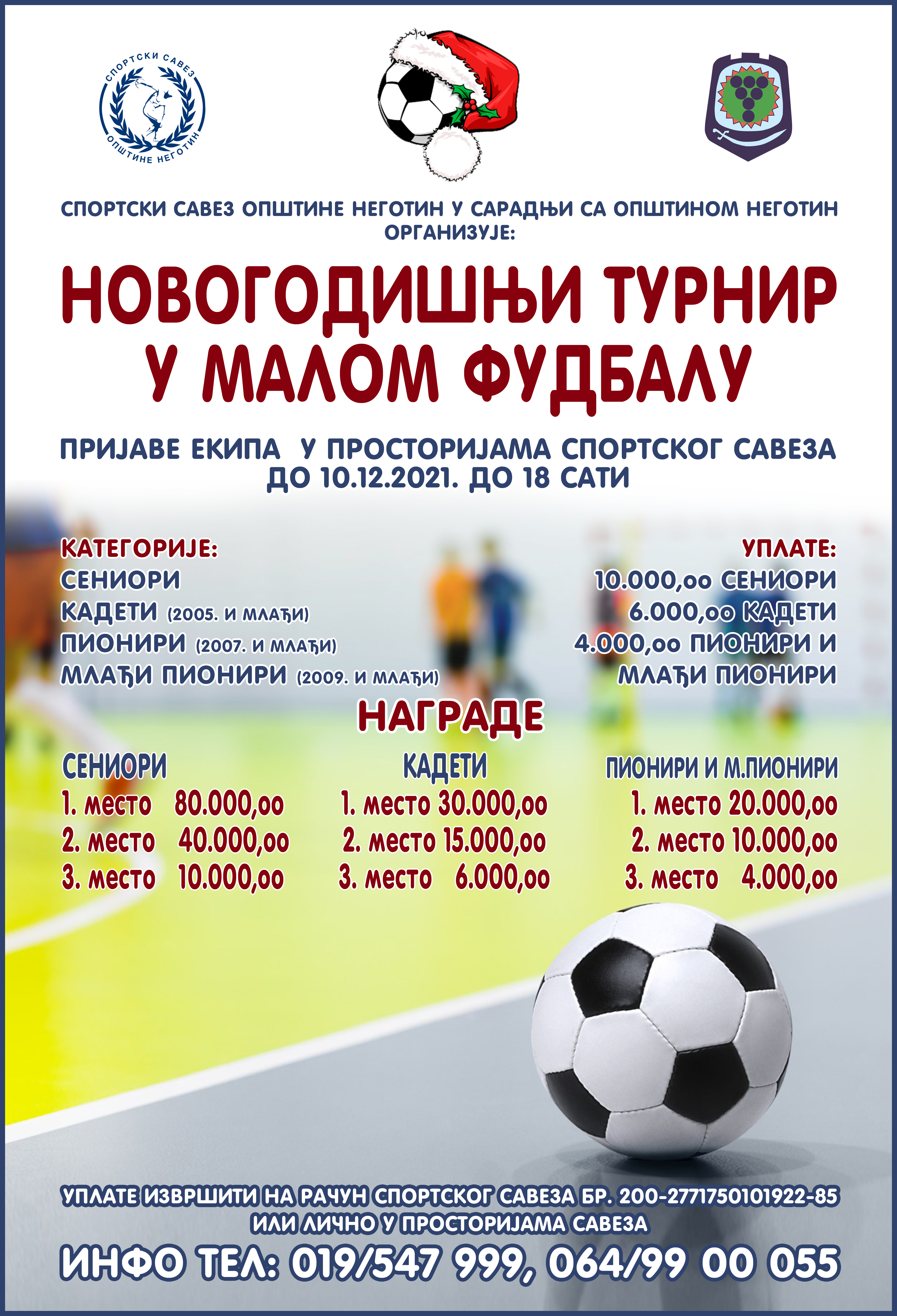 СПОРТСКИ САВЕЗ ОПШТИНЕ НЕГОТИН

СПОРТСКИ САВЕЗ ОПШТИНЕ НЕГОТИН У САРАДЊИ СА ОПШТИНОМ НЕГОТИН ОРГАНИЗУЈЕ:

НОВОГОДИШЊИ ТУРНИР У МАЛОМ ФУДБАЛУ

ПРИЈАВЕ ЕКИПА У ПРОСТОРИЈАМА СПОРТСКОГ САВЕЗА ДО 10.12.2021. ДО 18 САТИ

КАТЕГОРИЈЕ:
СЕНИОРИ
КАДЕТИ (2005. И МЛАЂИ)
ПИОНИРИ (2007. И МЛАЂИ)
МЛАЂИ ПИОНИРИ (2009. И МЛАЂИ)

УПЛАТЕ:
10.000,оо СЕНИОРИ
6.000,оо КАДЕТИ
4.000,оо ПИОНИРИ И МЛАЂИ ПИОНИРИ

НАГРАДЕ

СЕНИОРИ
1. место 80.000,оо
2. место 40.000,оо
3. место 10.000,оо

КАДЕТИ
1. место 30.000,оо
2. место 15.000,оо
3. место 6.000,оо

ПИОНИРИ И М.ПИОНИРИ
1. место 20.000,оо
2. место 10.000,оо
3. место 4.000,оо

УПЛАТЕ ИЗВРШИТИ НА РАЧУН СПОРТСКОГ САВЕЗА БР. 200-2771750101922-85
ИЛИ ЛИЧНО У ПРОСТОРИЈАМА САВЕЗА

ИНФО ТЕЛ: 019/547 999, 064/99 00 055